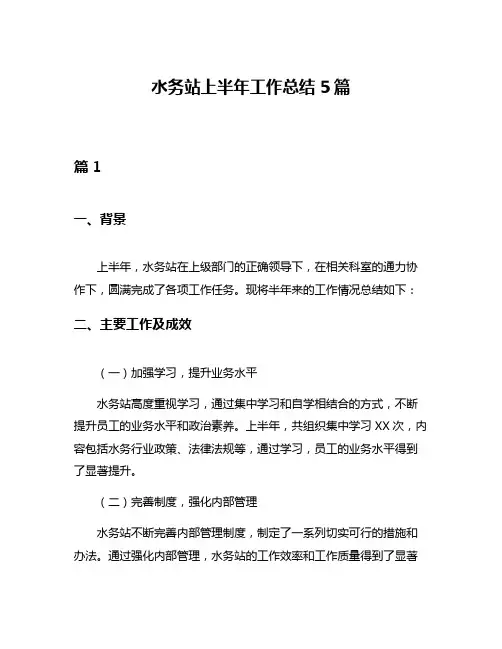 水务站上半年工作总结 5 篇

篇 1

一、背景

上半年，水务站在上级部门的正确领导下，在相关科室的通力协作下，圆满完成了各项工作任务。现将半年来的工作情况总结如下：

二、主要工作及成效

（一）加强学习，提升业务水平

水务站高度重视学习，通过集中学习和自学相结合的方式，不断提升员工的业务水平和政治素养。上半年，共组织集中学习 XX 次，内容包括水务行业政策、法律法规等，通过学习，员工的业务水平得到了显著提升。

（二）完善制度，强化内部管理

水务站不断完善内部管理制度，制定了一系列切实可行的措施和办法。通过强化内部管理，水务站的工作效率和工作质量得到了显著